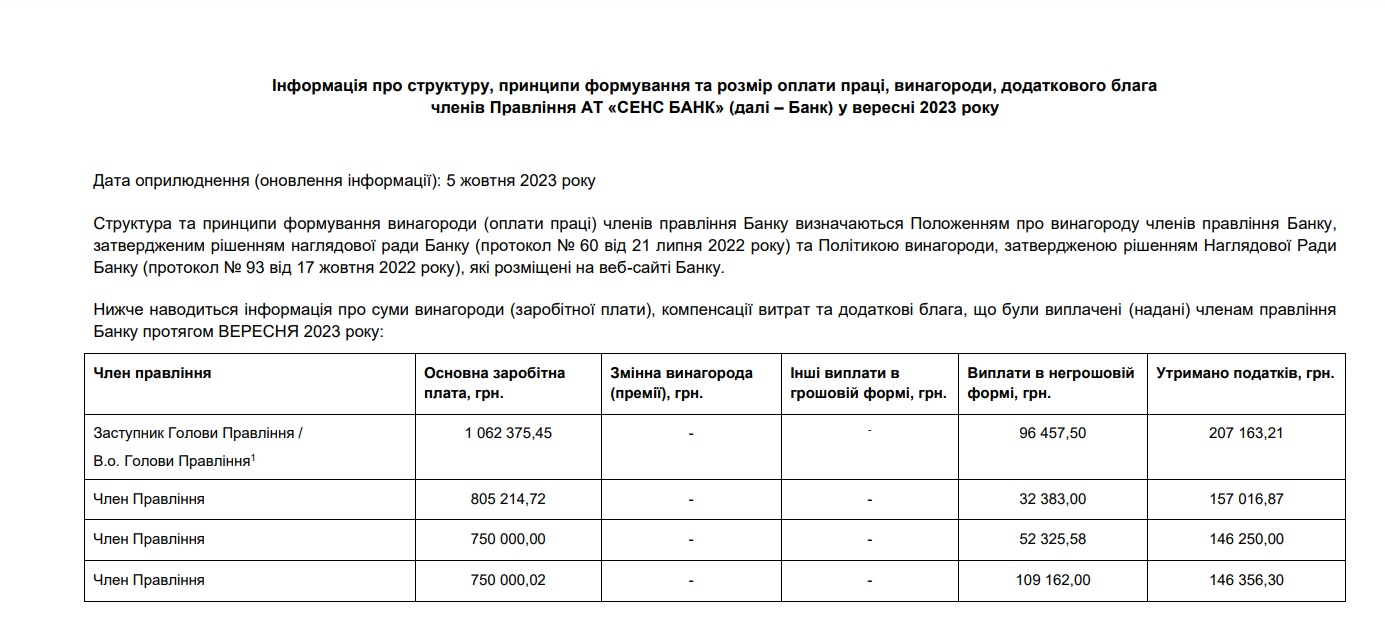 Інформація про структуру, принципи формування та розмір оплати праці, винагороди, додаткового блага членів Правління АТ «СЕНС БАНК» (далі – Банк) у вересні 2023 року

Дата оприлюднення (оновлення інформації): 5 жовтня 2023 року

Структура та принципи формування винагороди (оплати праці) членів правління Банку визначаються Положенням про винагороду членів правління Банку, затвердженим рішенням наглядової ради Банку (протокол № 60 від 21 липня 2022 року) та Політикою винагороди, затвердженою рішенням Наглядової Ради Банку (протокол № 93 від 17 жовтня 2022 року), які розміщені на веб-сайті Банку.

Нижче наводиться інформація про суми винагороди (заробітної плати), компенсації витрат та додаткові блага, що були виплачені (надані) членам правління Банку протягом ВЕРЕСНЯ 2023 року:

| Член правління | Основна заробітна плата, грн. | Змінна винагорода (премії), грн. | Інші виплати в грошовій формі, грн. | Виплати в негрошовій формі, грн. | Утримано податків, грн. |
|---|---|---|---|---|---|
| Заступник Голови Правління / В.о. Голови Правління$^1$ | 1 062 375,45 | - | - | 96 457,50 | 207 163,21 |
| Член Правління | 805 214,72 | - | - | 32 383,00 | 157 016,87 |
| Член Правління | 750 000,00 | - | - | 52 325,58 | 146 250,00 |
| Член Правління | 750 000,02 | - | - | 109 162,00 | 146 356,30 |